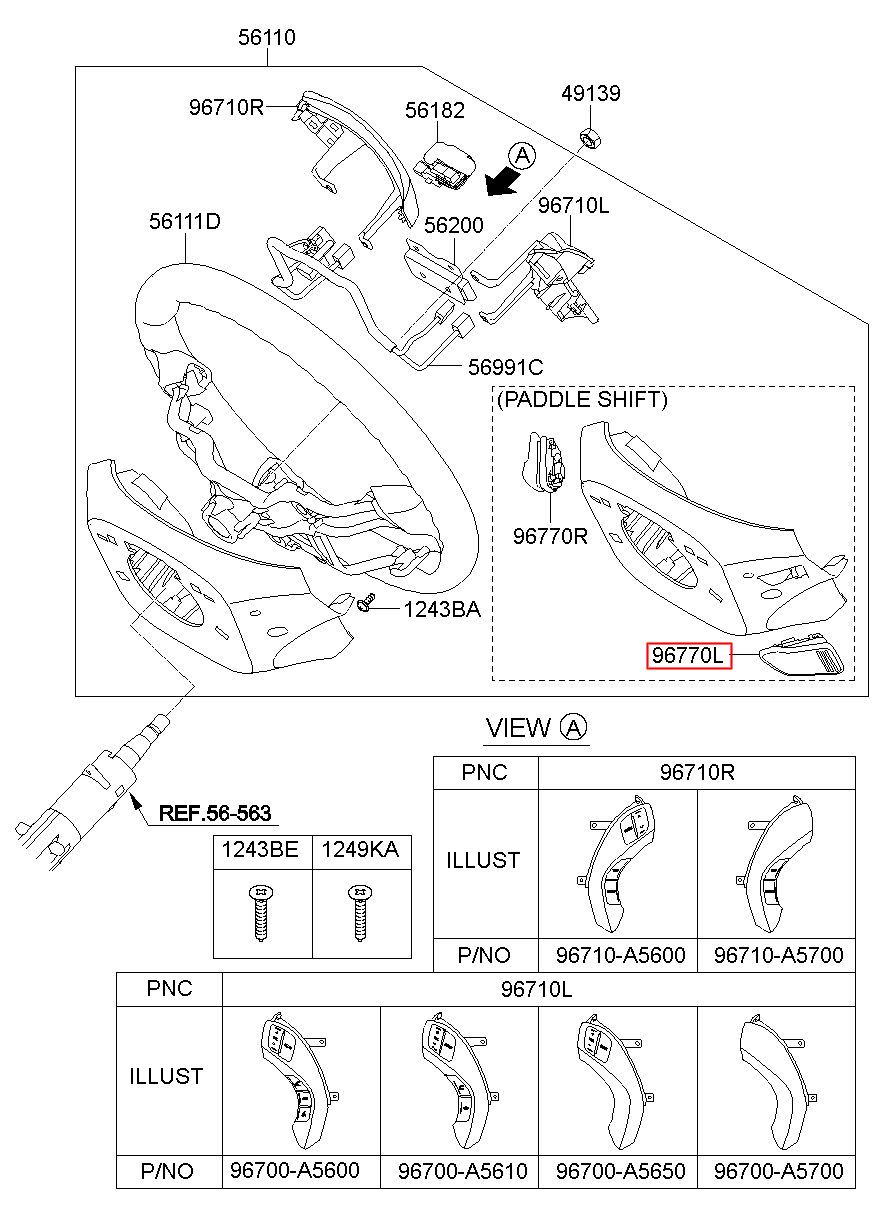 56110

96710R

56182

49139

A

56111D

56200

96710L

56991C

(PADDLE SHIFT)

96770R

1243BA

96770L

VIEW A

REF.56-563

| 1243BE | 1249KA |
|---|---|
| | |

| PNC | 96710R | |
|---|---|---|
| ILLUST | | |
| P/NO | 96710-A5600 | 96710-A5700 |

| PNC | 96710L | | | |
|---|---|---|---|---|
| ILLUST | | | | |
| P/NO | 96700-A5600 | 96700-A5610 | 96700-A5650 | 96700-A5700 |